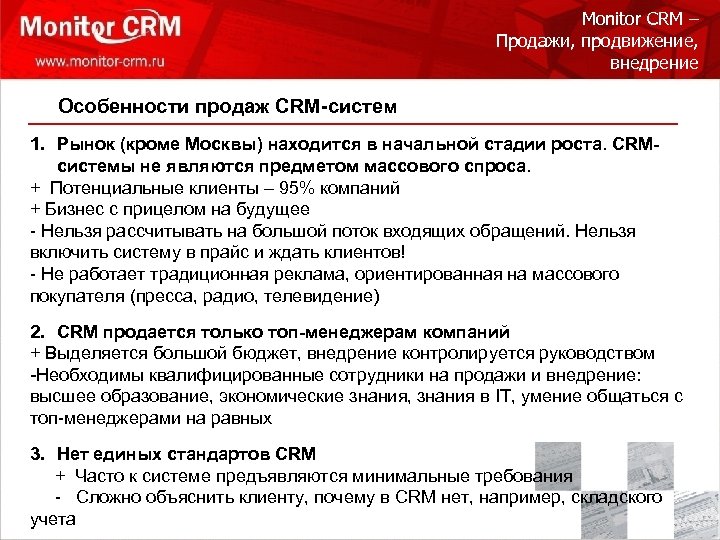 Monitor CRM
www.monitor-crm.ru

Monitor CRM – Продажи, продвижение, внедрение

Особенности продаж CRM-систем

1. Рынок (кроме Москвы) находится в начальной стадии роста. CRM-системы не являются предметом массового спроса.
+ Потенциальные клиенты – 95% компаний
+ Бизнес с прицелом на будущее
- Нельзя рассчитывать на большой поток входящих обращений. Нельзя включить систему в прайс и ждать клиентов!
- Не работает традиционная реклама, ориентированная на массового покупателя (пресса, радио, телевидение)

2. CRM продается только топ-менеджерам компаний
+ Выделяется большой бюджет, внедрение контролируется руководством
-Необходимы квалифицированные сотрудники на продажи и внедрение: высшее образование, экономические знания, знания в IT, умение общаться с топ-менеджерами на равных

3. Нет единых стандартов CRM
+ Часто к системе предъявляются минимальные требования
- Сложно объяснить клиенту, почему в CRM нет, например, складского учета